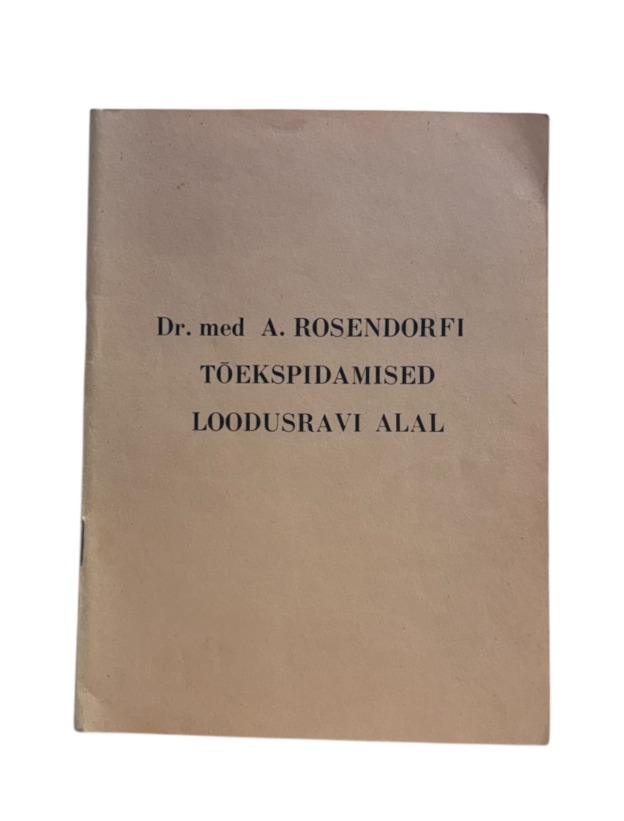 Dr. med A. ROSENDORFI
TÕEKSPIDAMISED
LOODUSRAVI ALAL